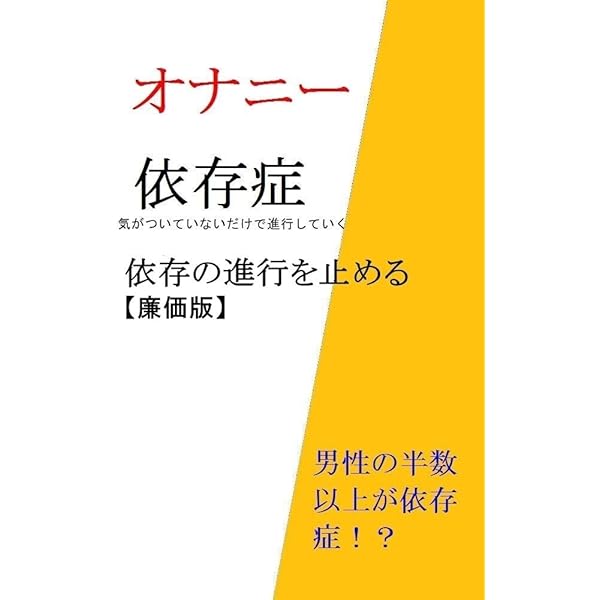 オナニー

依存症

気がついていないだけで進行していく

依存の進行を止める

【廉価版】

男性の半数以上が依存症！？